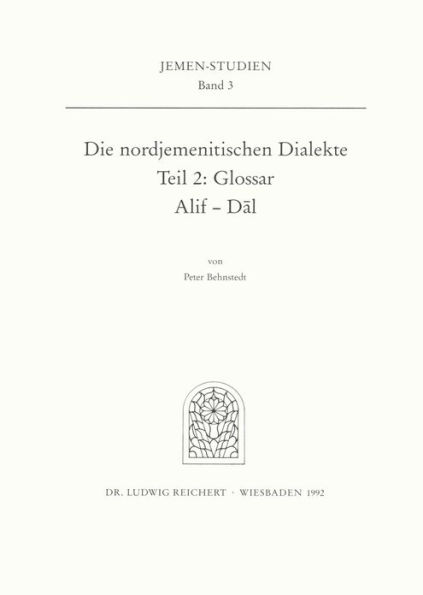 JEMEN-STUDIEN
Band 3

Die nordjemenitischen Dialekte
Teil 2: Glossar
Alif – Dāl

von
Peter Behnstedt

DR. LUDWIG REICHERT · WIESBADEN 1992